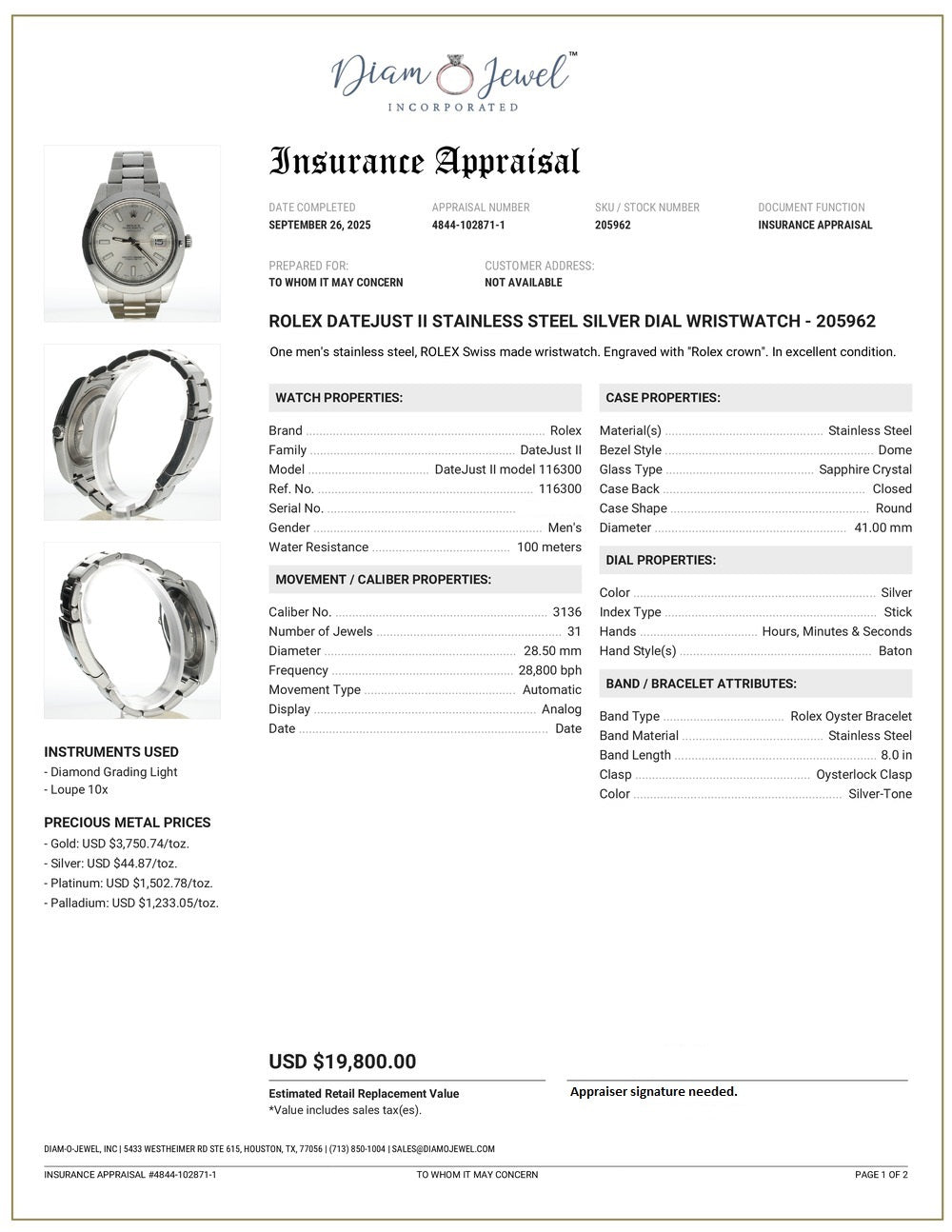 Diam Jewel™
INCORPORATED

Insurance Appraisal

DATE COMPLETED
SEPTEMBER 26, 2025

APPRAISAL NUMBER
4844-102871-1

SKU / STOCK NUMBER
205962

DOCUMENT FUNCTION
INSURANCE APPRAISAL

PREPARED FOR:
TO WHOM IT MAY CONCERN

CUSTOMER ADDRESS:
NOT AVAILABLE

ROLEX DATEJUST II STAINLESS STEEL SILVER DIAL WRISTWATCH - 205962

One men's stainless steel, ROLEX Swiss made wristwatch. Engraved with "Rolex crown". In excellent condition.

WATCH PROPERTIES:

Brand Rolex
Family DateJust II
Model DateJust II model 116300
Ref. No. 116300
Serial No.
Gender Men's
Water Resistance 100 meters

MOVEMENT / CALIBER PROPERTIES:

Caliber No. 3136
Number of Jewels 31
Diameter 28.50 mm
Frequency 28,800 bph
Movement Type Automatic
Display Analog
Date Date

CASE PROPERTIES:

Material(s) Stainless Steel
Bezel Style Dome
Glass Type Sapphire Crystal
Case Back Closed
Case Shape Round
Diameter 41.00 mm

DIAL PROPERTIES:

Color Silver
Index Type Stick
Hands Hours, Minutes & Seconds
Hand Style(s) Baton

BAND / BRACELET ATTRIBUTES:

Band Type Rolex Oyster Bracelet
Band Material Stainless Steel
Band Length 8.0 in
Clasp Oysterlock Clasp
Color Silver-Tone

INSTRUMENTS USED
- Diamond Grading Light
- Loupe 10x

PRECIOUS METAL PRICES
- Gold: USD $3,750.74/toz.
- Silver: USD $44.87/toz.
- Platinum: USD $1,502.78/toz.
- Palladium: USD $1,233.05/toz.

USD $19,800.00

Estimated Retail Replacement Value
*Value includes sales tax(es).

Appraiser signature needed.

DIAM-O-JEWEL, INC | 5433 WESTHEIMER RD STE 615, HOUSTON, TX, 77056 | (713) 850-1004 | SALES@DIAMOJEWEL.COM

INSURANCE APPRAISAL #4844-102871-1 TO WHOM IT MAY CONCERN PAGE 1 OF 2